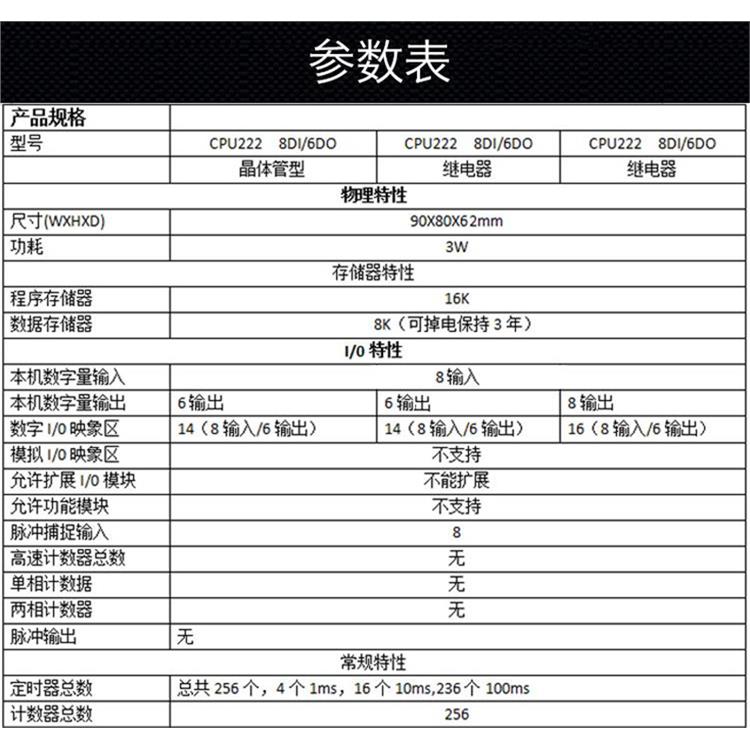 参数表

| 产品规格 | | | |
|---|---|---|---|
| 型号 | CPU222 8DI/6DO | CPU222 8DI/6DO | CPU222 8DI/6DO |
| | 晶体管型 | 继电器 | 继电器 |
| 物理特性 | | | |
| 尺寸(WXHXD) | 90X80X62mm | | |
| 功耗 | 3W | | |
| 存储器特性 | | | |
| 程序存储器 | 16K | | |
| 数据存储器 | 8K（可掉电保持 3 年） | | |
| I/0 特性 | | | |
| 本机数字量输入 | 8 输入 | | |
| 本机数字量输出 | 6 输出 | 6 输出 | 8 输出 |
| 数字 I/0 映象区 | 14（8 输入/6 输出） | 14（8 输入/6 输出） | 16（8 输入/6 输出） |
| 模拟 I/0 映象区 | 不支持 | | |
| 允许扩展 I/0 模块 | 不能扩展 | | |
| 允许功能模块 | 不支持 | | |
| 脉冲捕捉输入 | 8 | | |
| 高速计数器总数 | 无 | | |
| 单相计数据 | 无 | | |
| 两相计数器 | 无 | | |
| 脉冲输出 | 无 | | |
| 常规特性 | | | |
| 定时器总数 | 总共 256 个，4 个 1ms，16 个 10ms,236 个 100ms | | |
| 计数器总数 | 256 | | |